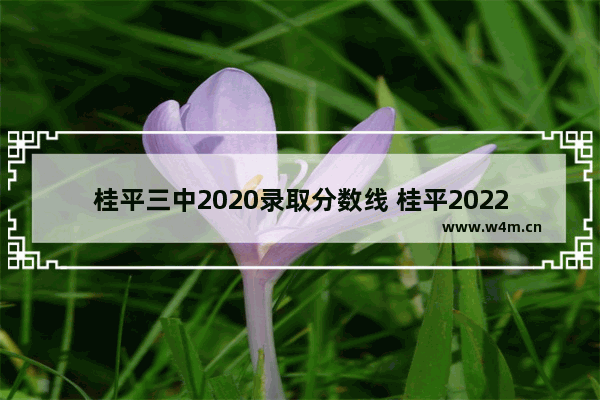 桂平三中2020录取分数线 桂平2022

www.w4m.cn